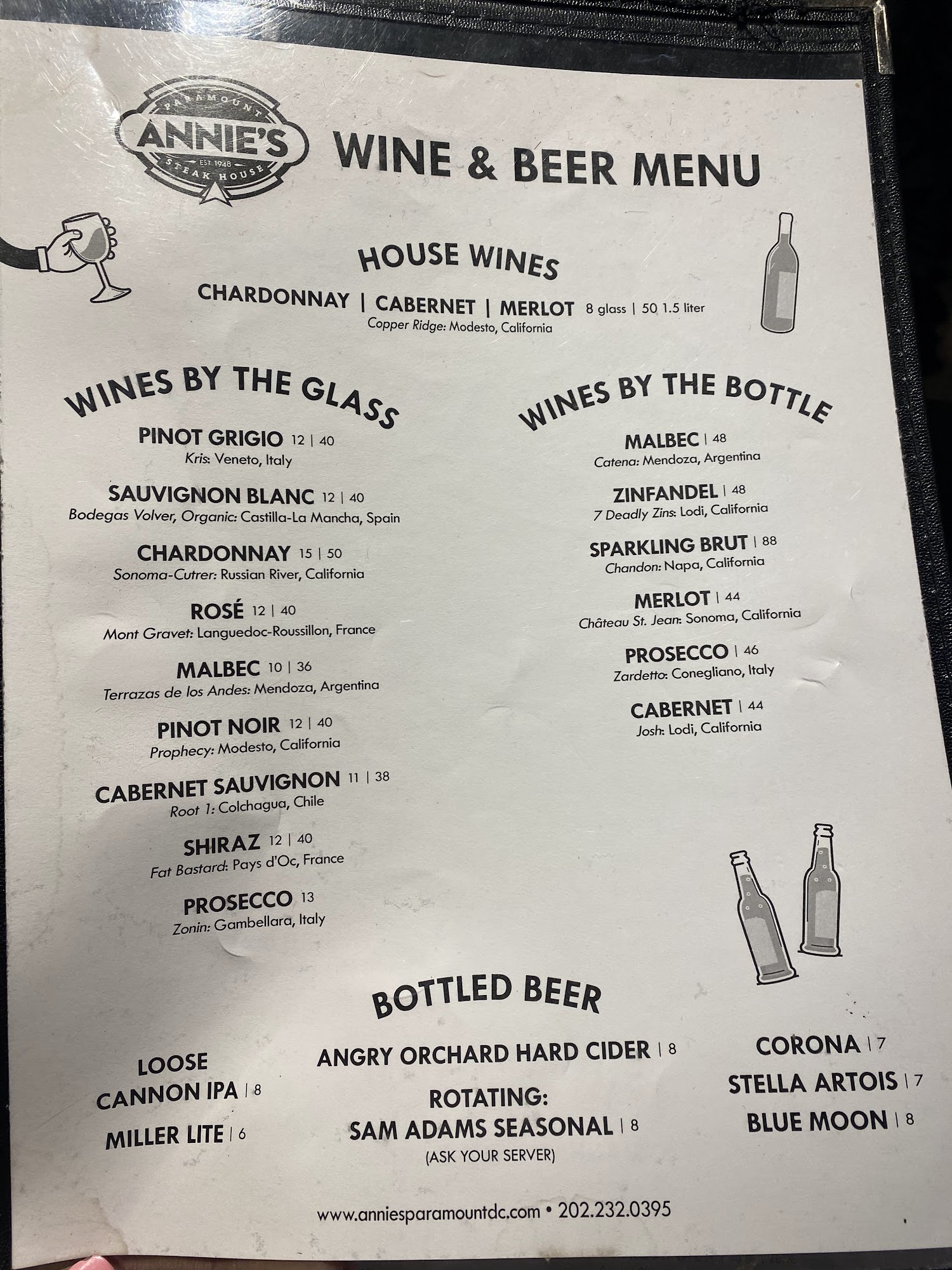 PARAMOUNT
ANNIE'S
EST. 1948
STEAK HOUSE

WINE & BEER MENU

HOUSE WINES

CHARDONNAY | CABERNET | MERLOT 8 glass | 50 1.5 liter
Copper Ridge: Modesto, California

WINES BY THE GLASS

PINOT GRIGIO 12 | 40
Kris: Veneto, Italy

SAUVIGNON BLANC 12 | 40
Bodegas Volver, Organic: Castilla-La Mancha, Spain

CHARDONNAY 15 | 50
Sonoma-Cutrer: Russian River, California

ROSÉ 12 | 40
Mont Gravet: Languedoc-Roussillon, France

MALBEC 10 | 36
Terrazas de los Andes: Mendoza, Argentina

PINOT NOIR 12 | 40
Prophecy: Modesto, California

CABERNET SAUVIGNON 11 | 38
Root 1: Colchagua, Chile

SHIRAZ 12 | 40
Fat Bastard: Pays d'Oc, France

PROSECCO 13
Zonin: Gambellara, Italy

WINES BY THE BOTTLE

MALBEC | 48
Catena: Mendoza, Argentina

ZINFANDEL | 48
7 Deadly Zins: Lodi, California

SPARKLING BRUT | 88
Chandon: Napa, California

MERLOT | 44
Château St. Jean: Sonoma, California

PROSECCO | 46
Zardetto: Conegliano, Italy

CABERNET | 44
Josh: Lodi, California

BOTTLED BEER

LOOSE CANNON IPA | 8

MILLER LITE | 6

ANGRY ORCHARD HARD CIDER | 8

ROTATING:
SAM ADAMS SEASONAL | 8
(ASK YOUR SERVER)

CORONA | 7
STELLA ARTOIS | 7
BLUE MOON | 8

www.anniesparamountdc.com • 202.232.0395